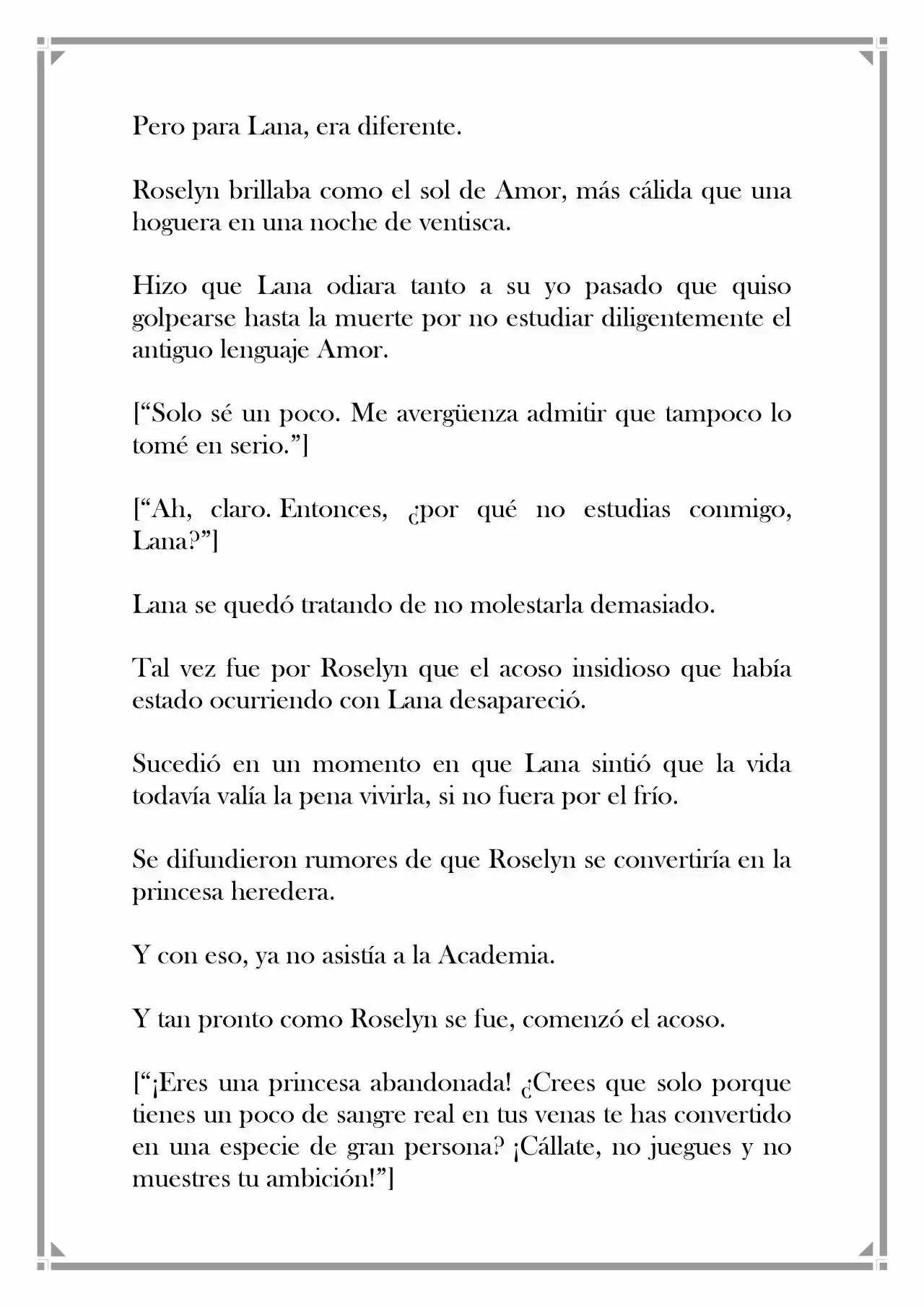 Pero para Lana, era diferente.

Roselyn brillaba como el sol de Amor, más cálida que una hoguera en una noche de ventisca.

Hizo que Lana odiara tanto a su yo pasado que quiso golpearse hasta la muerte por no estudiar diligentemente el antiguo lenguaje Amor.

["Solo sé un poco. Me avergüenza admitir que tampoco lo tomé en serio."]

["Ah, claro. Entonces, ¿por qué no estudias conmigo, Lana?"]

Lana se quedó tratando de no molestarla demasiado.

Tal vez fue por Roselyn que el acoso insidioso que había estado ocurriendo con Lana desapareció.

Sucedió en un momento en que Lana sintió que la vida todavía valía la pena vivirla, si no fuera por el frío.

Se difundieron rumores de que Roselyn se convertiría en la princesa heredera.

Y con eso, ya no asistía a la Academia.

Y tan pronto como Roselyn se fue, comenzó el acoso.

["¡Eres una princesa abandonada! ¿Crees que solo porque tienes un poco de sangre real en tus venas te has convertido en una especie de gran persona? ¡Cállate, no juegues y no muestres tu ambición!"]